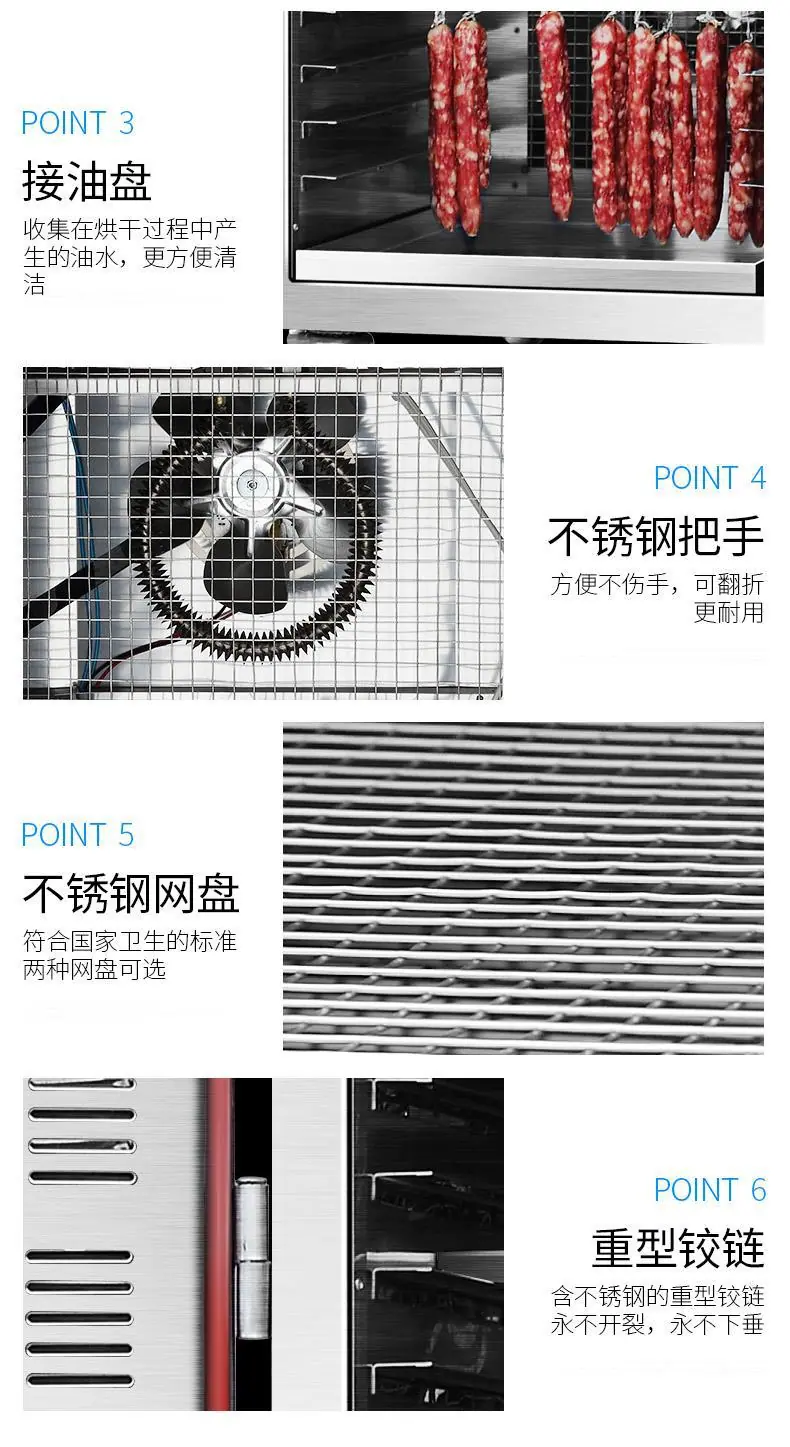 POINT 3

接油盘

收集在烘干过程中产生的油水，更方便清洁

POINT 4

不锈钢把手

方便不伤手，可翻折更耐用

POINT 5

不锈钢网盘

符合国家卫生的标准
两种网盘可选

POINT 6

重型铰链

含不锈钢的重型铰链
永不开裂，永不下垂